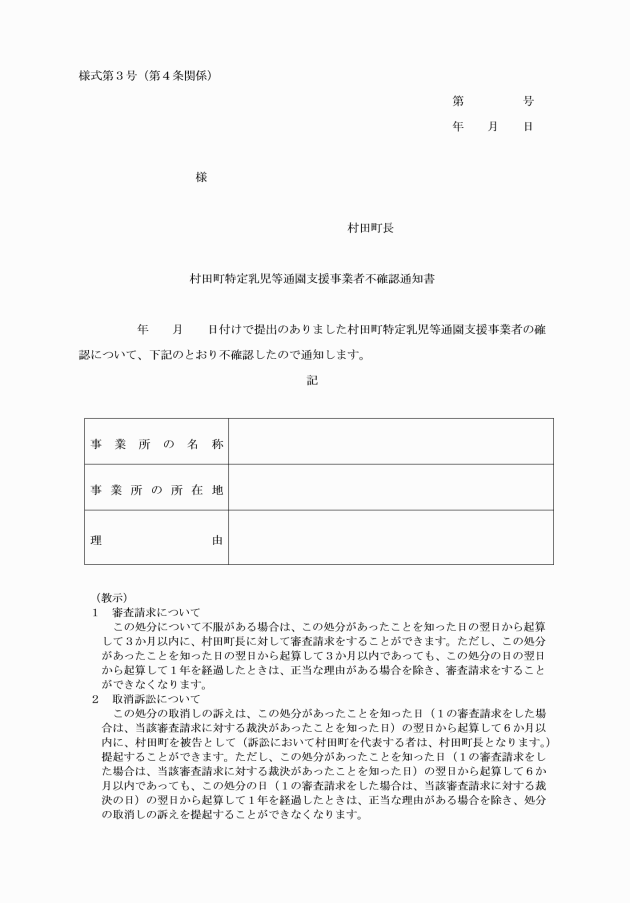 様式第３号（第４条関係）

第　　　号
年　　月　　日

様

村田町長

村田町特定乳児等通園支援事業者不確認通知書

　　年　　月　　日付けで提出のありました村田町特定乳児等通園支援事業者の確認について、下記のとおり不確認したので通知します。

記

| 事業所の名称 | |
|---|---|
| 事業所の所在地 | |
| 理由 | |

（教示）
１　審査請求について
　この処分について不服がある場合は、この処分があったことを知った日の翌日から起算して３か月以内に、村田町長に対して審査請求をすることができます。ただし、この処分があったことを知った日の翌日から起算して３か月以内であっても、この処分の日の翌日から起算して１年を経過したときは、正当な理由がある場合を除き、審査請求をすることができなくなります。
２　取消訴訟について
　この処分の取消しの訴えは、この処分があったことを知った日（１の審査請求をした場合は、当該審査請求に対する裁決があったことを知った日）の翌日から起算して６か月以内に、村田町を被告として（訴訟において村田町を代表する者は、村田町長となります。）提起することができます。ただし、この処分があったことを知った日（１の審査請求をした場合は、当該審査請求に対する裁決があったことを知った日）の翌日から起算して６か月以内であっても、この処分の日（１の審査請求をした場合は、当該審査請求に対する裁決の日）の翌日から起算して１年を経過したときは、正当な理由がある場合を除き、処分の取消しの訴えを提起することができなくなります。